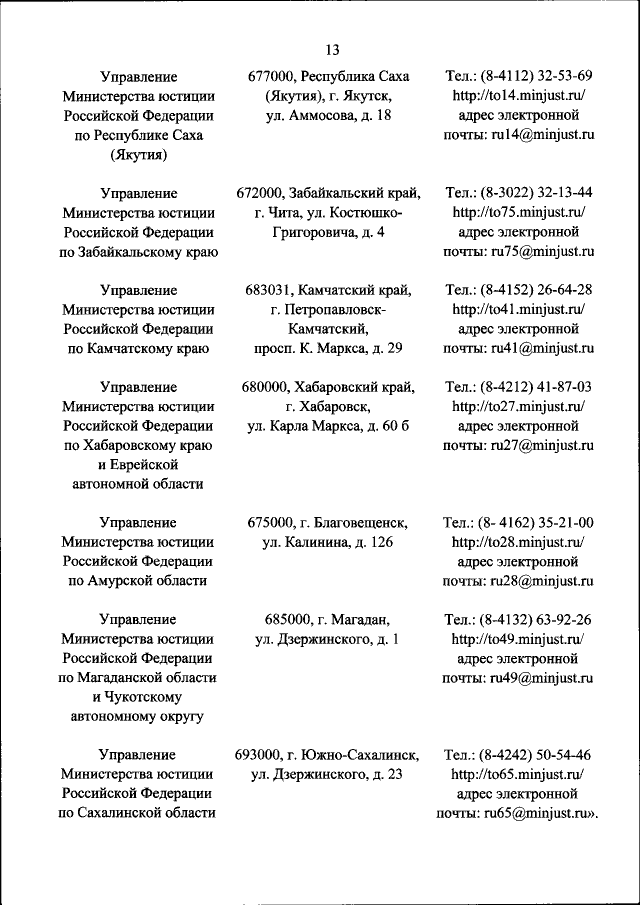 13

| | | |
|---|---|---|
| Управление Министерства юстиции Российской Федерации по Республике Саха (Якутия) | 677000, Республика Саха (Якутия), г. Якутск, ул. Аммосова, д. 18 | Тел.: (8-4112) 32-53-69 http://to14.minjust.ru/ адрес электронной почты: ru14@minjust.ru |
| Управление Министерства юстиции Российской Федерации по Забайкальскому краю | 672000, Забайкальский край, г. Чита, ул. Костюшко-Григоровича, д. 4 | Тел.: (8-3022) 32-13-44 http://to75.minjust.ru/ адрес электронной почты: ru75@minjust.ru |
| Управление Министерства юстиции Российской Федерации по Камчатскому краю | 683031, Камчатский край, г. Петропавловск-Камчатский, просп. К. Маркса, д. 29 | Тел.: (8-4152) 26-64-28 http://to41.minjust.ru/ адрес электронной почты: ru41@minjust.ru |
| Управление Министерства юстиции Российской Федерации по Хабаровскому краю и Еврейской автономной области | 680000, Хабаровский край, г. Хабаровск, ул. Карла Маркса, д. 60 б | Тел.: (8-4212) 41-87-03 http://to27.minjust.ru/ адрес электронной почты: ru27@minjust.ru |
| Управление Министерства юстиции Российской Федерации по Амурской области | 675000, г. Благовещенск, ул. Калинина, д. 126 | Тел.: (8- 4162) 35-21-00 http://to28.minjust.ru/ адрес электронной почты: ru28@minjust.ru |
| Управление Министерства юстиции Российской Федерации по Магаданской области и Чукотскому автономному округу | 685000, г. Магадан, ул. Дзержинского, д. 1 | Тел.: (8-4132) 63-92-26 http://to49.minjust.ru/ адрес электронной почты: ru49@minjust.ru |
| Управление Министерства юстиции Российской Федерации по Сахалинской области | 693000, г. Южно-Сахалинск, ул. Дзержинского, д. 23 | Тел.: (8-4242) 50-54-46 http://to65.minjust.ru/ адрес электронной почты: ru65@minjust.ru». |